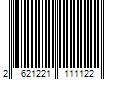 2 621221 111122